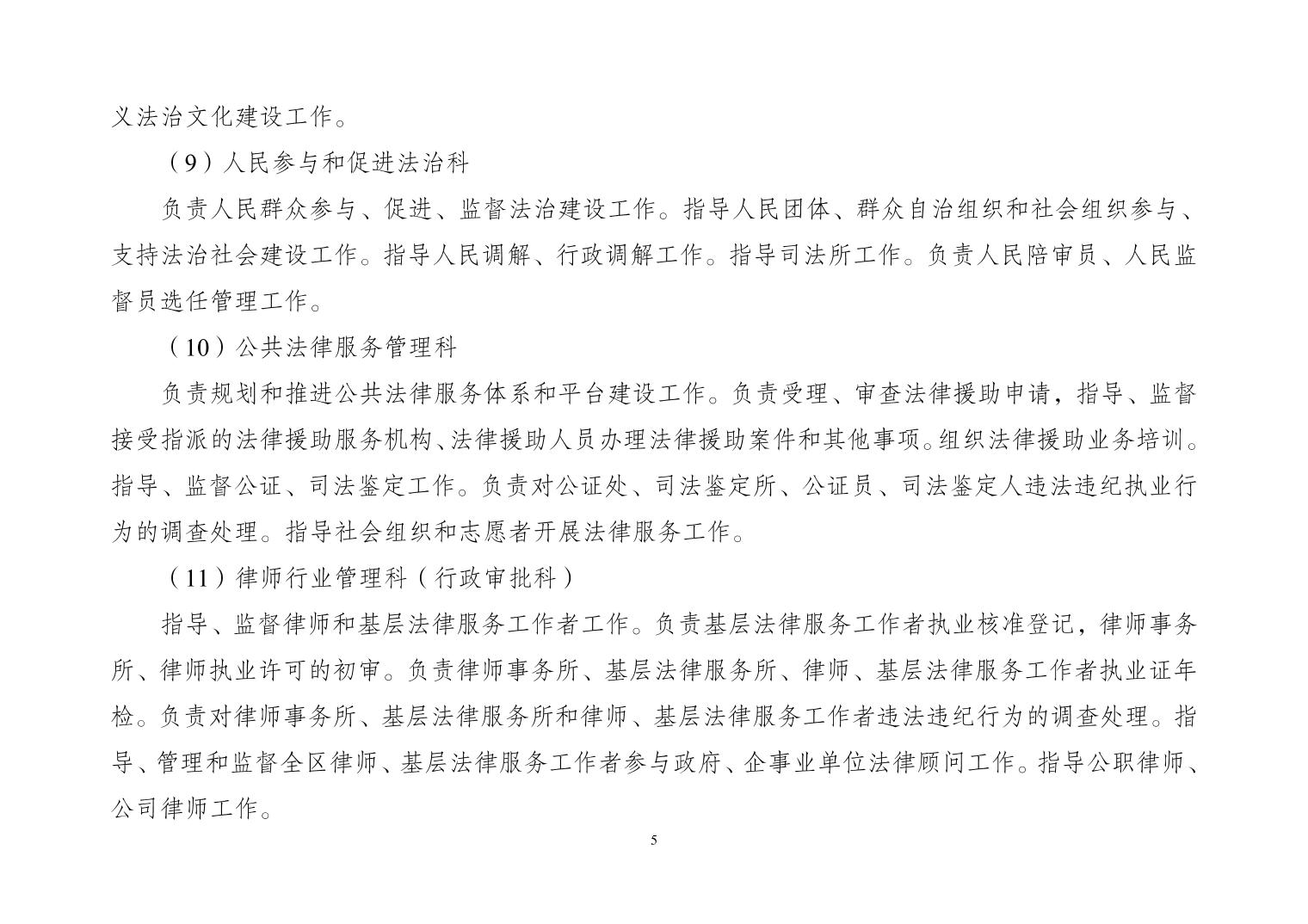 义法治文化建设工作。

（9）人民参与和促进法治科

负责人民群众参与、促进、监督法治建设工作。指导人民团体、群众自治组织和社会组织参与、支持法治社会建设工作。指导人民调解、行政调解工作。指导司法所工作。负责人民陪审员、人民监督员选任管理工作。

（10）公共法律服务管理科

负责规划和推进公共法律服务体系和平台建设工作。负责受理、审查法律援助申请，指导、监督接受指派的法律援助服务机构、法律援助人员办理法律援助案件和其他事项。组织法律援助业务培训。指导、监督公证、司法鉴定工作。负责对公证处、司法鉴定所、公证员、司法鉴定人违法违纪执业行为的调查处理。指导社会组织和志愿者开展法律服务工作。

（11）律师行业管理科（行政审批科）

指导、监督律师和基层法律服务工作者工作。负责基层法律服务工作者执业核准登记，律师事务所、律师执业许可的初审。负责律师事务所、基层法律服务所、律师、基层法律服务工作者执业证年检。负责对律师事务所、基层法律服务所和律师、基层法律服务工作者违法违纪行为的调查处理。指导、管理和监督全区律师、基层法律服务工作者参与政府、企事业单位法律顾问工作。指导公职律师、公司律师工作。

5